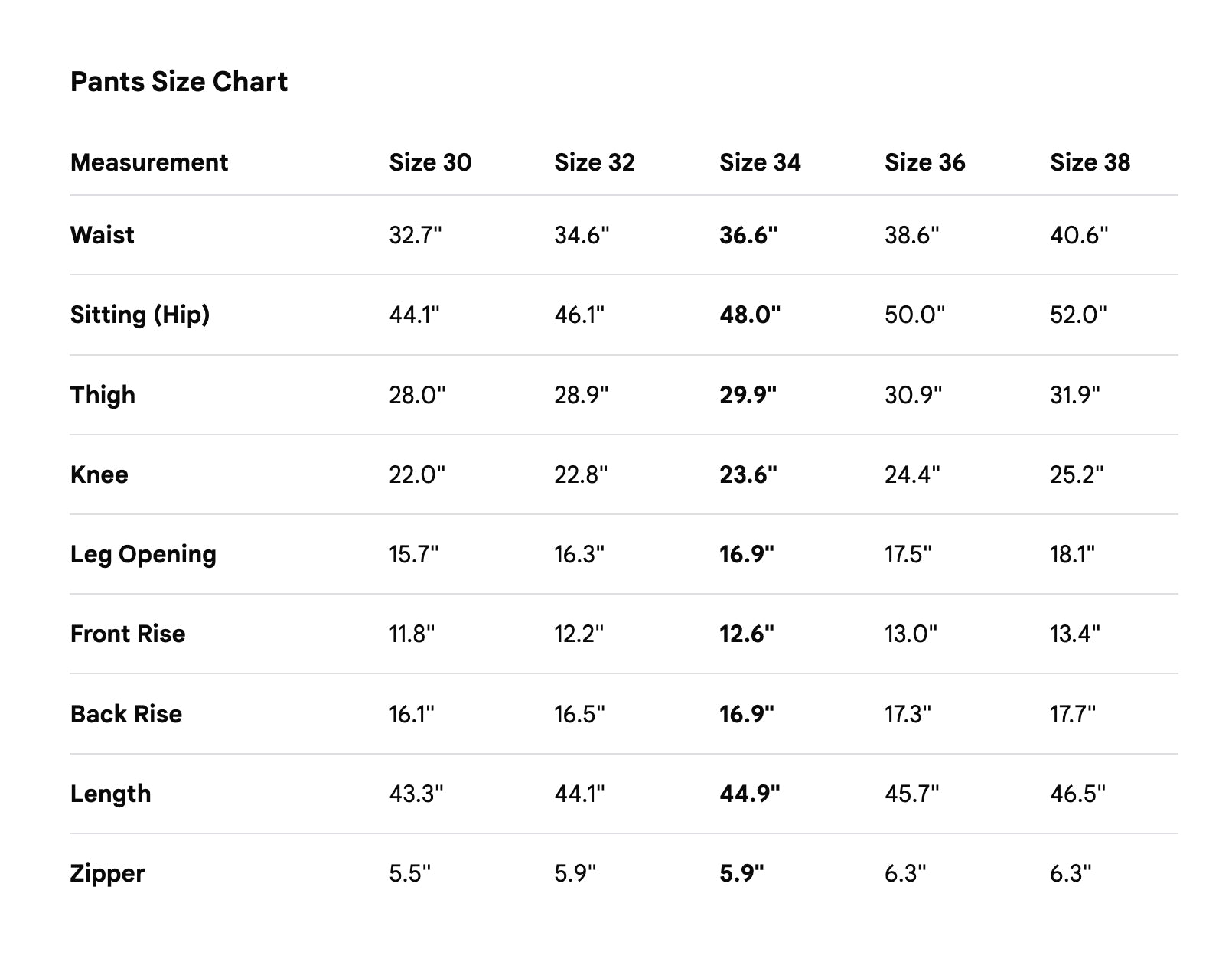 Pants Size Chart

| Measurement | Size 30 | Size 32 | Size 34 | Size 36 | Size 38 |
|---|---|---|---|---|---|
| Waist | 32.7" | 34.6" | 36.6" | 38.6" | 40.6" |
| Sitting (Hip) | 44.1" | 46.1" | 48.0" | 50.0" | 52.0" |
| Thigh | 28.0" | 28.9" | 29.9" | 30.9" | 31.9" |
| Knee | 22.0" | 22.8" | 23.6" | 24.4" | 25.2" |
| Leg Opening | 15.7" | 16.3" | 16.9" | 17.5" | 18.1" |
| Front Rise | 11.8" | 12.2" | 12.6" | 13.0" | 13.4" |
| Back Rise | 16.1" | 16.5" | 16.9" | 17.3" | 17.7" |
| Length | 43.3" | 44.1" | 44.9" | 45.7" | 46.5" |
| Zipper | 5.5" | 5.9" | 5.9" | 6.3" | 6.3" |